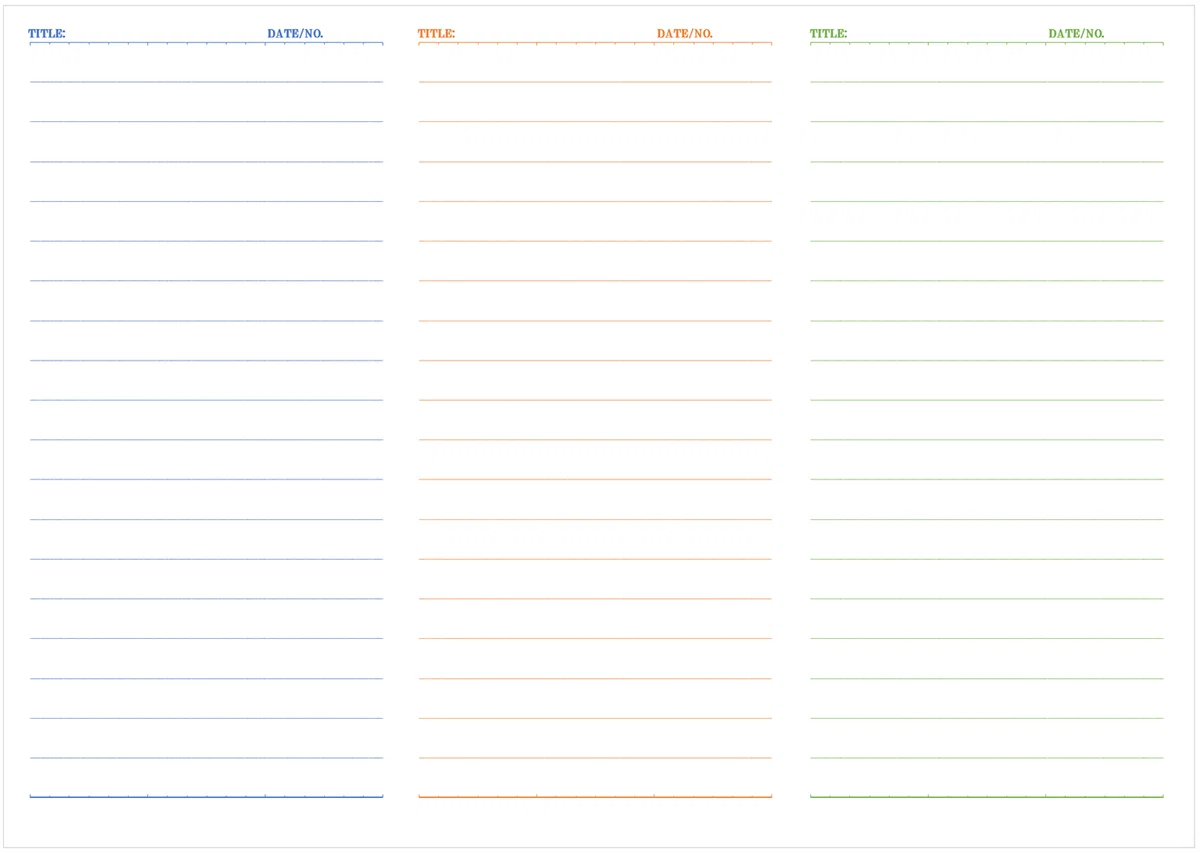 TITLE: DATE/NO.

TITLE: DATE/NO.

TITLE: DATE/NO.